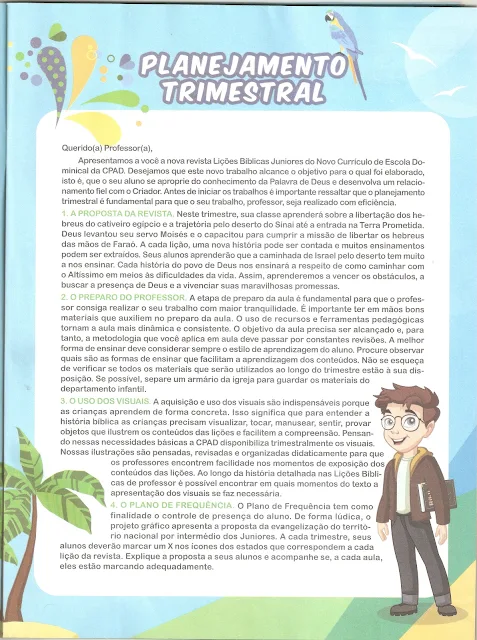 PLANEJAMENTO TRIMESTRAL

Querido(a) Professor(a),

Apresentamos a você a nova revista Lições Bíblicas Juniores do Novo Currículo de Escola Dominical da CPAD. Desejamos que este novo trabalho alcance o objetivo para o qual foi elaborado, isto é, que o seu aluno se aproprie do conhecimento da Palavra de Deus e desenvolva um relacionamento fiel com o Criador. Antes de iniciar os trabalhos é importante ressaltar que o planejamento trimestral é fundamental para que o seu trabalho, professor, seja realizado com eficiência.

1. A PROPOSTA DA REVISTA. Neste trimestre, sua classe aprenderá sobre a libertação dos hebreus do cativeiro egípcio e a trajetória pelo deserto do Sinai até a entrada na Terra Prometida. Deus levantou seu servo Moisés e o capacitou para cumprir a missão de libertar os hebreus das mãos de Faraó. A cada lição, uma nova história pode ser contada e muitos ensinamentos podem ser extraídos. Seus alunos aprenderão que a caminhada de Israel pelo deserto tem muito a nos ensinar. Cada história do povo de Deus nos ensinará a respeito de como caminhar com o Altíssimo em meios às dificuldades da vida. Assim, aprenderemos a vencer os obstáculos, a buscar a presença de Deus e a vivenciar suas maravilhosas promessas.

2. O PREPARO DO PROFESSOR. A etapa de preparo da aula é fundamental para que o professor consiga realizar o seu trabalho com maior tranquilidade. É importante ter em mãos bons materiais que auxiliem no preparo da aula. O uso de recursos e ferramentas pedagógicas tornam a aula mais dinâmica e consistente. O objetivo da aula precisa ser alcançado e, para tanto, a metodologia que você aplica em aula deve passar por constantes revisões. A melhor forma de ensinar deve considerar sempre o estilo de aprendizagem do aluno. Procure observar quais são as formas de ensinar que facilitam a aprendizagem dos conteúdos. Não se esqueça de verificar se todos os materiais que serão utilizados ao longo do trimestre estão à sua disposição. Se possível, separe um armário da igreja para guardar os materiais do departamento infantil.

3. O USO DOS VISUAIS. A aquisição e uso dos visuais são indispensáveis porque as crianças aprendem de forma concreta. Isso significa que para entender a história bíblica as crianças precisam visualizar, tocar, manusear, sentir, provar objetos que ilustrem os conteúdos das lições e facilitem a compreensão. Pensando nessas necessidades básicas a CPAD disponibiliza trimestralmente os visuais. Nossas ilustrações são pensadas, revisadas e organizadas didaticamente para que os professores encontrem facilidade nos momentos de exposição dos conteúdos das lições. Ao longo da história detalhada nas Lições Bíblicas de professor é possível encontrar em quais momentos do texto a apresentação dos visuais se faz necessária.

4. O PLANO DE FREQUÊNCIA. O Plano de Frequência tem como finalidade o controle de presença do aluno. De forma lúdica, o projeto gráfico apresenta a proposta da evangelização do território nacional por intermédio dos Juniores. A cada trimestre, seus alunos deverão marcar um X nos ícones dos estados que correspondem a cada lição da revista. Explique a proposta a seus alunos e acompanhe se, a cada aula, eles estão marcando adequadamente.